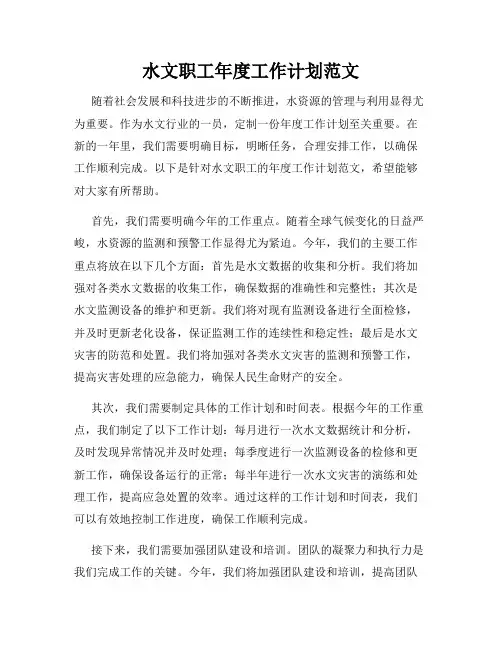 水文职工年度工作计划范文

随着社会发展和科技进步的不断推进，水资源的管理与利用显得尤为重要。作为水文行业的一员，定制一份年度工作计划至关重要。在新的一年里，我们需要明确目标，明晰任务，合理安排工作，以确保工作顺利完成。以下是针对水文职工的年度工作计划范文，希望能够对大家有所帮助。

首先，我们需要明确今年的工作重点。随着全球气候变化的日益严峻，水资源的监测和预警工作显得尤为紧迫。今年，我们的主要工作重点将放在以下几个方面：首先是水文数据的收集和分析。我们将加强对各类水文数据的收集工作，确保数据的准确性和完整性；其次是水文监测设备的维护和更新。我们将对现有监测设备进行全面检修，并及时更新老化设备，保证监测工作的连续性和稳定性；最后是水文灾害的防范和处置。我们将加强对各类水文灾害的监测和预警工作，提高灾害处理的应急能力，确保人民生命财产的安全。

其次，我们需要制定具体的工作计划和时间表。根据今年的工作重点，我们制定了以下工作计划：每月进行一次水文数据统计和分析，及时发现异常情况并及时处理；每季度进行一次监测设备的检修和更新工作，确保设备运行的正常；每半年进行一次水文灾害的演练和处理工作，提高应急处置的效率。通过这样的工作计划和时间表，我们可以有效地控制工作进度，确保工作顺利完成。

接下来，我们需要加强团队建设和培训。团队的凝聚力和执行力是我们完成工作的关键。今年，我们将加强团队建设和培训，提高团队